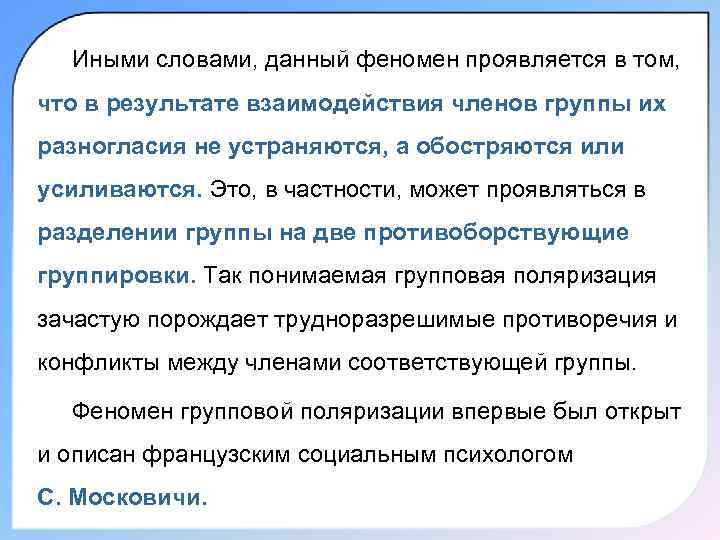 Иными словами, данный феномен проявляется в том, что в результате взаимодействия членов группы их разногласия не устраняются, а обостряются или усиливаются. Это, в частности, может проявляться в разделении группы на две противоборствующие группировки. Так понимаемая групповая поляризация зачастую порождает трудноразрешимые противоречия и конфликты между членами соответствующей группы.

Феномен групповой поляризации впервые был открыт и описан французским социальным психологом С. Московичи.